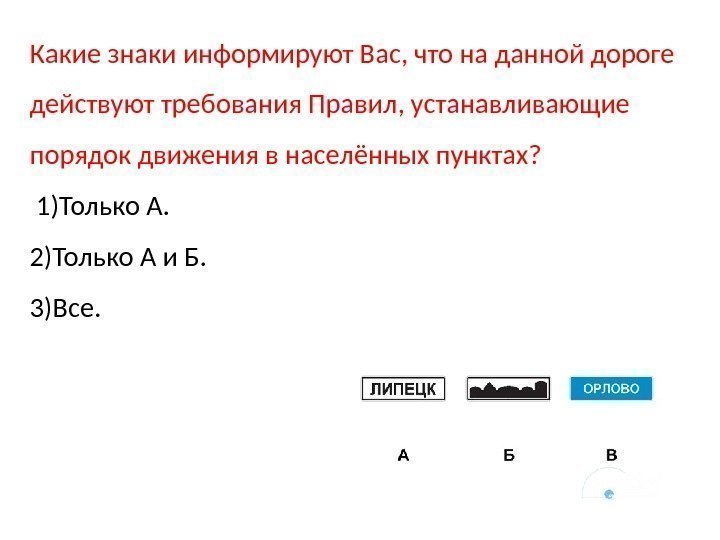 Какие знаки информируют Вас, что на данной дороге действуют требования Правил, устанавливающие порядок движения в населённых пунктах?

1)Только А.

2)Только А и Б.

3)Все.

ЛИПЕЦК

ОРЛОВО

А

Б

В